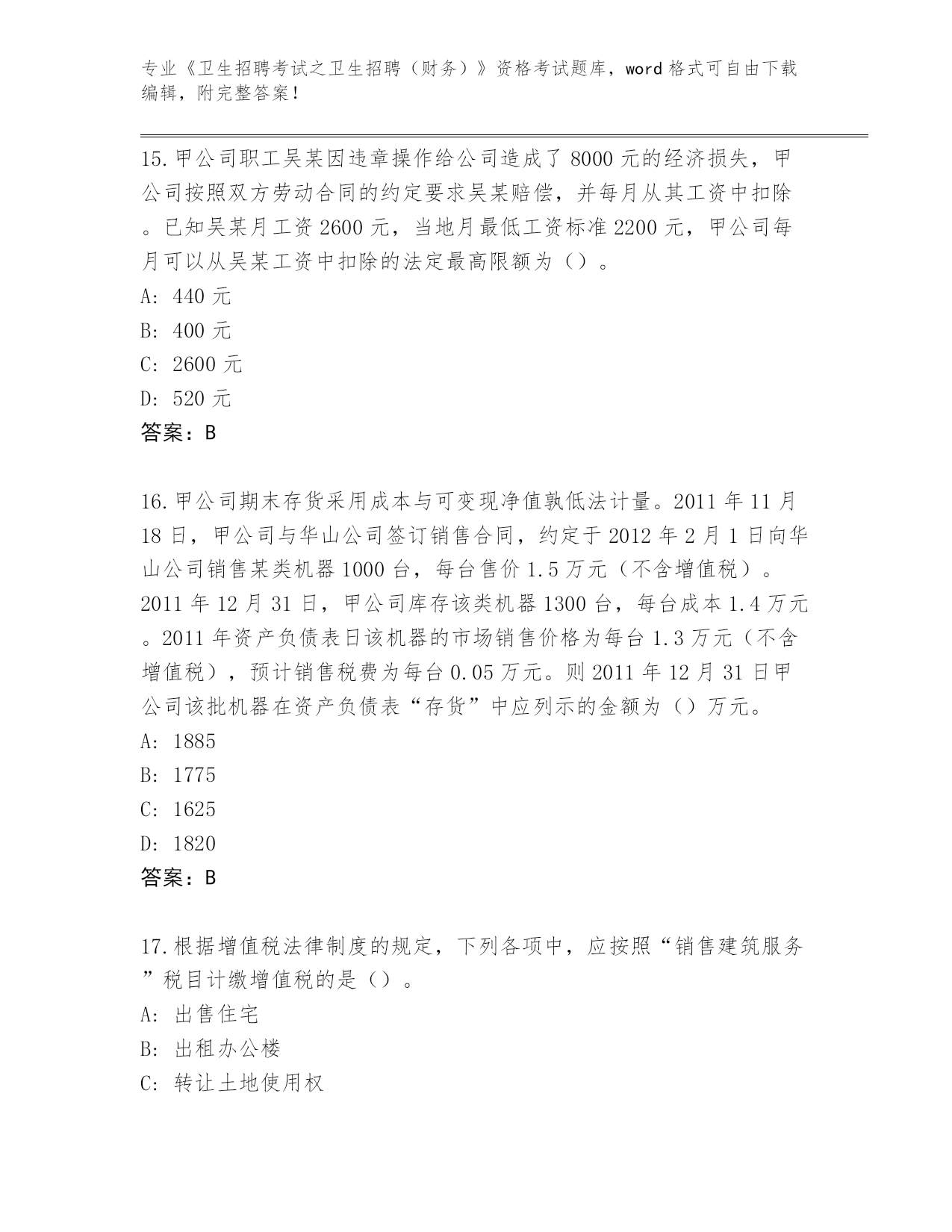 专业《卫生招聘考试之卫生招聘（财务）》资格考试题库，word 格式可自由下载编辑，附完整答案！

15.甲公司职工吴某因违章操作给公司造成了 8000 元的经济损失，甲公司按照双方劳动合同的约定要求吴某赔偿，并每月从其工资中扣除。已知吴某月工资 2600 元，当地月最低工资标准 2200 元，甲公司每月可以从吴某工资中扣除的法定最高限额为（）。
A: 440 元
B: 400 元
C: 2600 元
D: 520 元
答案：B

16.甲公司期末存货采用成本与可变现净值孰低法计量。2011 年 11 月 18 日，甲公司与华山公司签订销售合同，约定于 2012 年 2 月 1 日向华山公司销售某类机器 1000 台，每台售价 1.5 万元（不含增值税）。2011 年 12 月 31 日，甲公司库存该类机器 1300 台，每台成本 1.4 万元。2011 年资产负债表日该机器的市场销售价格为每台 1.3 万元（不含增值税），预计销售税费为每台 0.05 万元。则 2011 年 12 月 31 日甲公司该批机器在资产负债表“存货”中应列示的金额为（）万元。
A: 1885
B: 1775
C: 1625
D: 1820
答案：B

17.根据增值税法律制度的规定，下列各项中，应按照“销售建筑服务”税目计缴增值税的是（）。
A: 出售住宅
B: 出租办公楼
C: 转让土地使用权